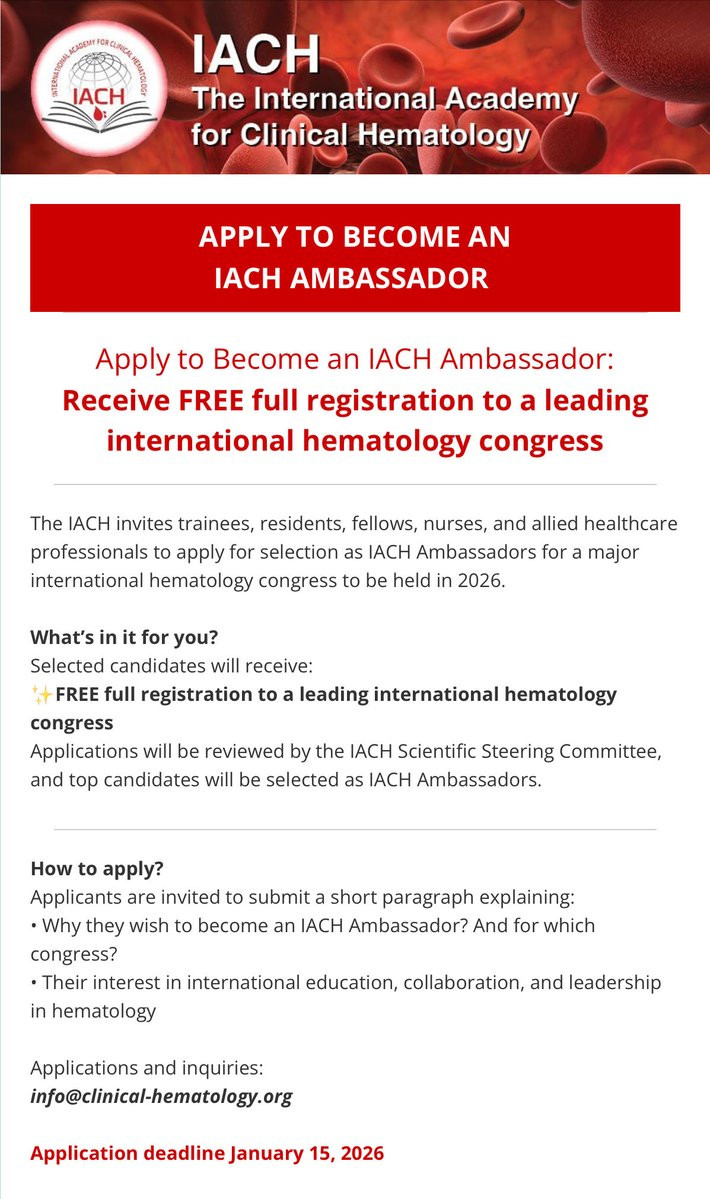 INTERNATIONAL ACADEMY FOR CLINICAL HEMATOLOGY
IACH

IACH
The International Academy for Clinical Hematology

APPLY TO BECOME AN IACH AMBASSADOR

Apply to Become an IACH Ambassador:
Receive FREE full registration to a leading international hematology congress

The IACH invites trainees, residents, fellows, nurses, and allied healthcare professionals to apply for selection as IACH Ambassadors for a major international hematology congress to be held in 2026.

What's in it for you?
Selected candidates will receive:
✨FREE full registration to a leading international hematology congress
Applications will be reviewed by the IACH Scientific Steering Committee, and top candidates will be selected as IACH Ambassadors.

How to apply?
Applicants are invited to submit a short paragraph explaining:
• Why they wish to become an IACH Ambassador? And for which congress?
• Their interest in international education, collaboration, and leadership in hematology

Applications and inquiries:
info@clinical-hematology.org

Application deadline January 15, 2026